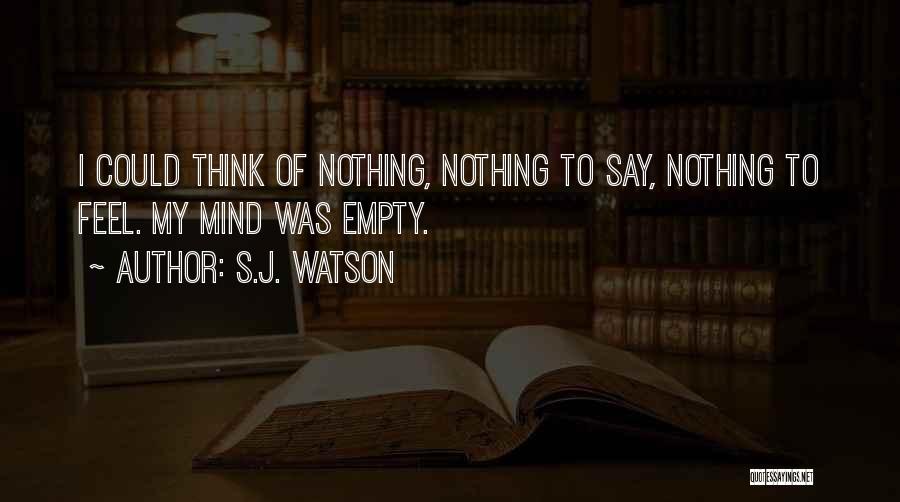 I COULD THINK OF NOTHING, NOTHING TO SAY, NOTHING TO FEEL. MY MIND WAS EMPTY.

~ AUTHOR: S.J. WATSON

QUOTESSAYINGS.NET